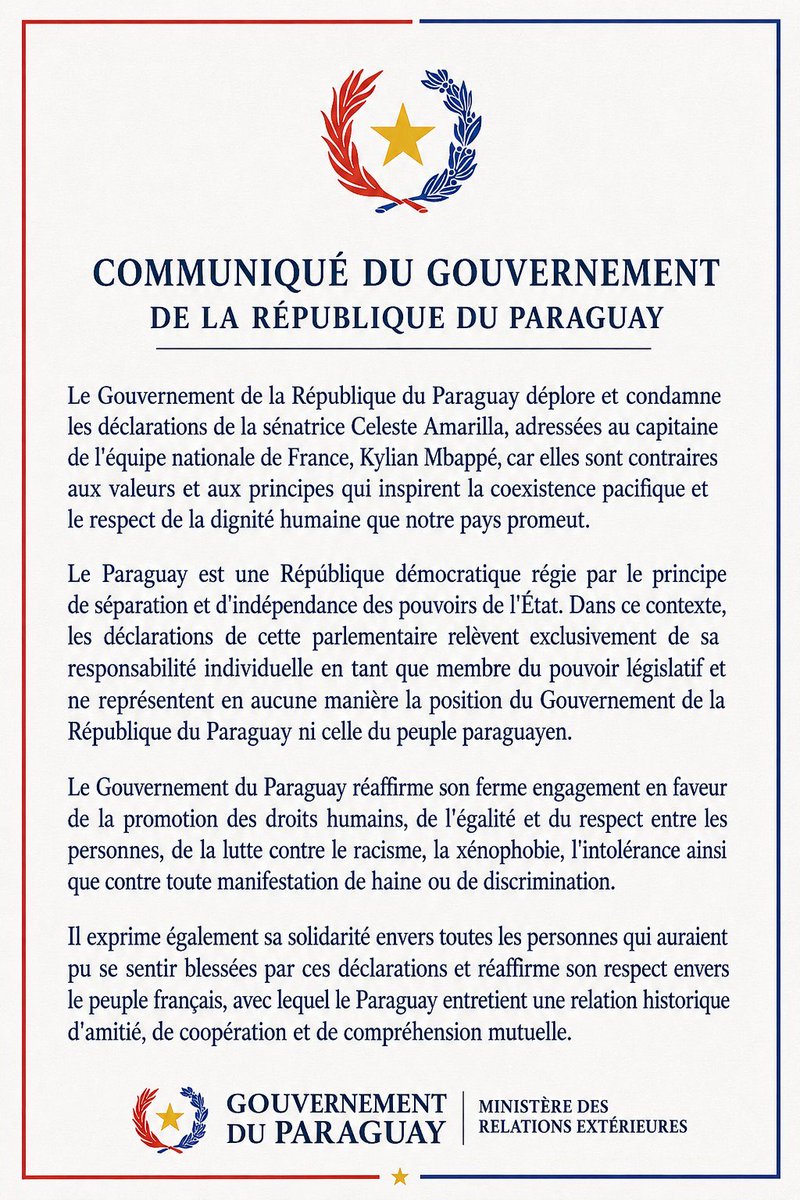 COMMUNIQUÉ DU GOUVERNEMENT
DE LA RÉPUBLIQUE DU PARAGUAY

Le Gouvernement de la République du Paraguay déplore et condamne les déclarations de la sénatrice Celeste Amarilla, adressées au capitaine de l'équipe nationale de France, Kylian Mbappé, car elles sont contraires aux valeurs et aux principes qui inspirent la coexistence pacifique et le respect de la dignité humaine que notre pays promeut.

Le Paraguay est une République démocratique régie par le principe de séparation et d'indépendance des pouvoirs de l'État. Dans ce contexte, les déclarations de cette parlementaire relèvent exclusivement de sa responsabilité individuelle en tant que membre du pouvoir législatif et ne représentent en aucune manière la position du Gouvernement de la République du Paraguay ni celle du peuple paraguayen.

Le Gouvernement du Paraguay réaffirme son ferme engagement en faveur de la promotion des droits humains, de l'égalité et du respect entre les personnes, de la lutte contre le racisme, la xénophobie, l'intolérance ainsi que contre toute manifestation de haine ou de discrimination.

Il exprime également sa solidarité envers toutes les personnes qui auraient pu se sentir blessées par ces déclarations et réaffirme son respect envers le peuple français, avec lequel le Paraguay entretient une relation historique d'amitié, de coopération et de compréhension mutuelle.

GOUVERNEMENT
DU PARAGUAY

MINISTÈRE DES
RELATIONS EXTÉRIEURES